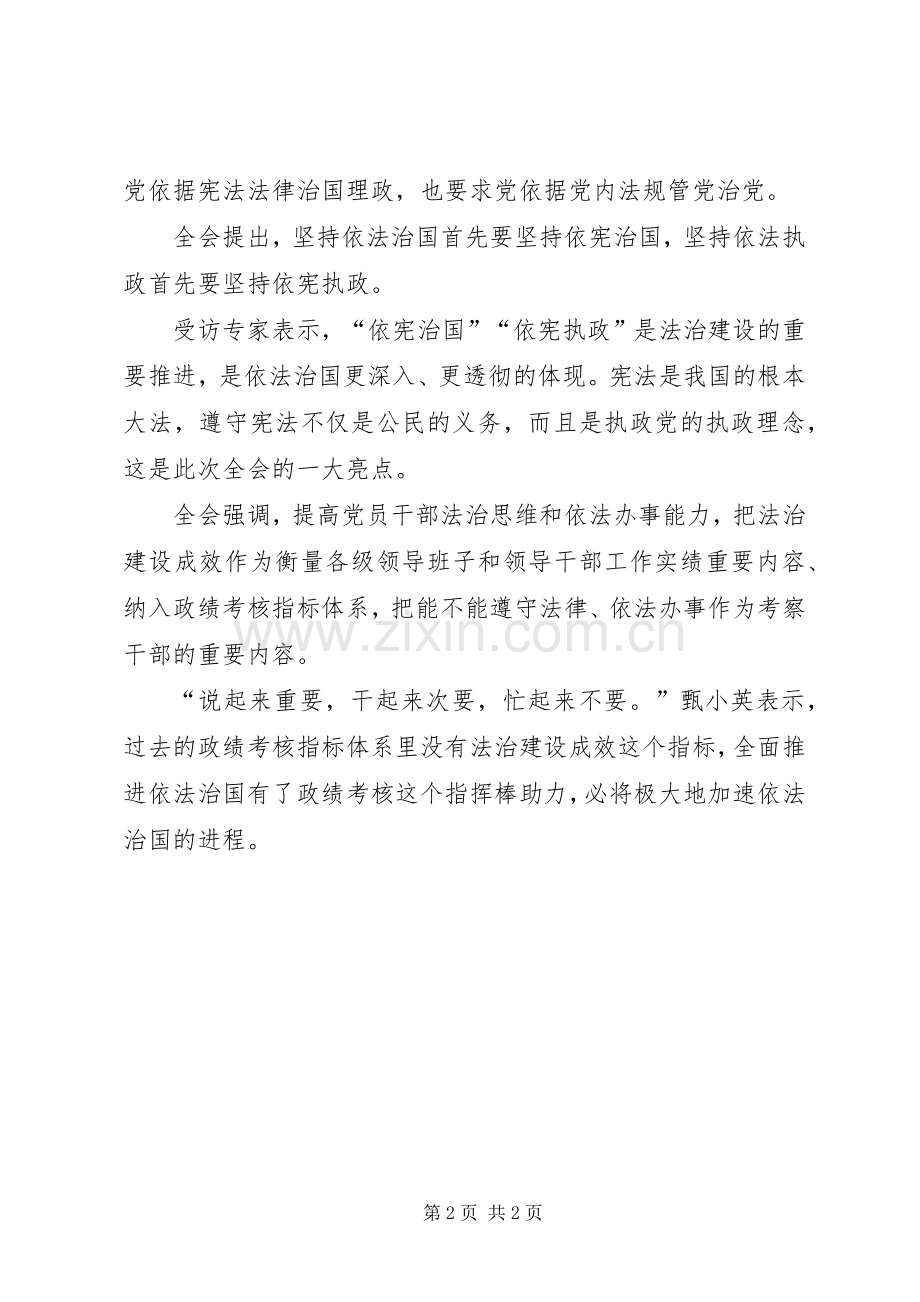 党依据宪法法律治国理政，也要求党依据党内法规管党治党。

全会提出，坚持依法治国首先要坚持依宪治国，坚持依法执政首先要坚持依宪执政。

受访专家表示，“依宪治国”“依宪执政”是法治建设的重要推进，是依法治国更深入、更透彻的体现。宪法是我国的根本大法，遵守宪法不仅是公民的义务，而且是执政党的执政理念，这是此次全会的一大亮点。

全会强调，提高党员干部法治思维和依法办事能力，把法治建设成效作为衡量各级领导班子和领导干部工作实绩重要内容、纳入政绩考核指标体系，把能不能遵守法律、依法办事作为考察干部的重要内容。

“说起来重要，干起来次要，忙起来不要。”甄小英表示，过去的政绩考核指标体系里没有法治建设成效这个指标，全面推进依法治国有了政绩考核这个指挥棒助力，必将极大地加速依法治国的进程。

第2页 共2页

www.zixin.com.cn